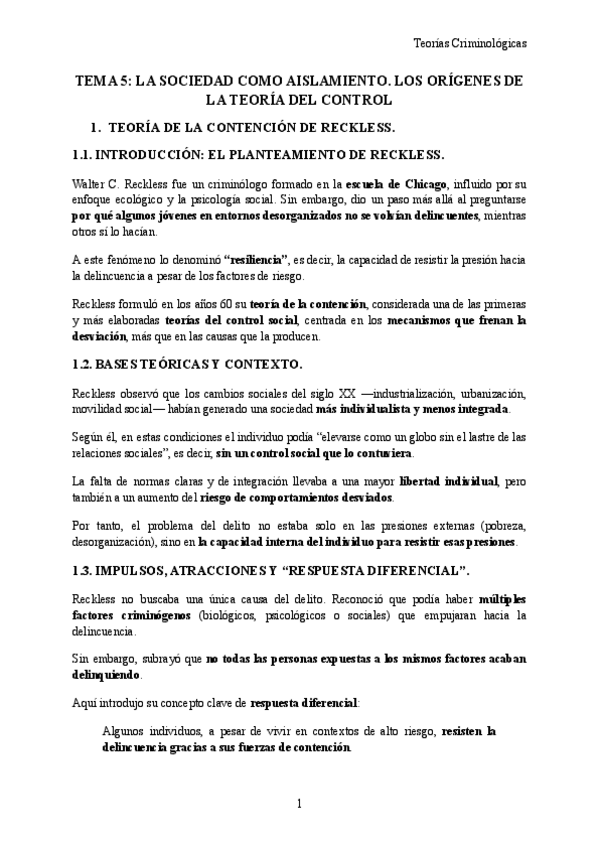 Teorías Criminológicas

TEMA 5: LA SOCIEDAD COMO AISLAMIENTO. LOS ORÍGENES DE LA TEORÍA DEL CONTROL

1. TEORÍA DE LA CONTENCIÓN DE RECKLESS.

1.1. INTRODUCCIÓN: EL PLANTEAMIENTO DE RECKLESS.

Walter C. Reckless fue un criminólogo formado en la escuela de Chicago, influido por su enfoque ecológico y la psicología social. Sin embargo, dio un paso más allá al preguntarse por qué algunos jóvenes en entornos desorganizados no se volvían delincuentes, mientras otros sí lo hacían.

A este fenómeno lo denominó "resiliencia", es decir, la capacidad de resistir la presión hacia la delincuencia a pesar de los factores de riesgo.

Reckless formuló en los años 60 su teoría de la contención, considerada una de las primeras y más elaboradas teorías del control social, centrada en los mecanismos que frenan la desviación, más que en las causas que la producen.

1.2. BASES TEÓRICAS Y CONTEXTO.

Reckless observó que los cambios sociales del siglo XX —industrialización, urbanización, movilidad social— habían generado una sociedad más individualista y menos integrada.

Según él, en estas condiciones el individuo podía "elevarse como un globo sin el lastre de las relaciones sociales", es decir, sin un control social que lo contuviera.

La falta de normas claras y de integración llevaba a una mayor libertad individual, pero también a un aumento del riesgo de comportamientos desviados.

Por tanto, el problema del delito no estaba solo en las presiones externas (pobreza, desorganización), sino en la capacidad interna del individuo para resistir esas presiones.

1.3. IMPULSOS, ATRACCIONES Y "RESPUESTA DIFERENCIAL".

Reckless no buscaba una única causa del delito. Reconoció que podía haber múltiples factores criminógenos (biológicos, psicológicos o sociales) que empujaran hacia la delincuencia.

Sin embargo, subrayó que no todas las personas expuestas a los mismos factores acaban delinquiendo.

Aquí introdujo su concepto clave de respuesta diferencial:

Algunos individuos, a pesar de vivir en contextos de alto riesgo, resisten la delincuencia gracias a sus fuerzas de contención.

1